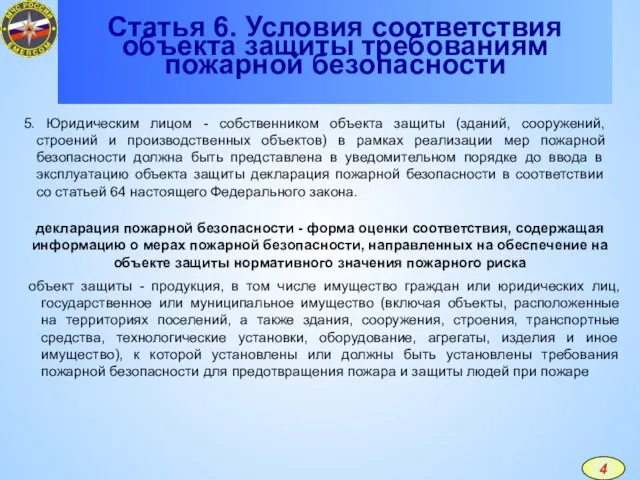 МЧС РОССИИ
EMERCOM

Статья 6. Условия соответствия объекта защиты требованиям пожарной безопасности

5. Юридическим лицом - собственником объекта защиты (зданий, сооружений, строений и производственных объектов) в рамках реализации мер пожарной безопасности должна быть представлена в уведомительном порядке до ввода в эксплуатацию объекта защиты декларация пожарной безопасности в соответствии со статьей 64 настоящего Федерального закона.

декларация пожарной безопасности - форма оценки соответствия, содержащая информацию о мерах пожарной безопасности, направленных на обеспечение на объекте защиты нормативного значения пожарного риска

объект защиты - продукция, в том числе имущество граждан или юридических лиц, государственное или муниципальное имущество (включая объекты, расположенные на территориях поселений, а также здания, сооружения, строения, транспортные средства, технологические установки, оборудование, агрегаты, изделия и иное имущество), к которой установлены или должны быть установлены требования пожарной безопасности для предотвращения пожара и защиты людей при пожаре

4